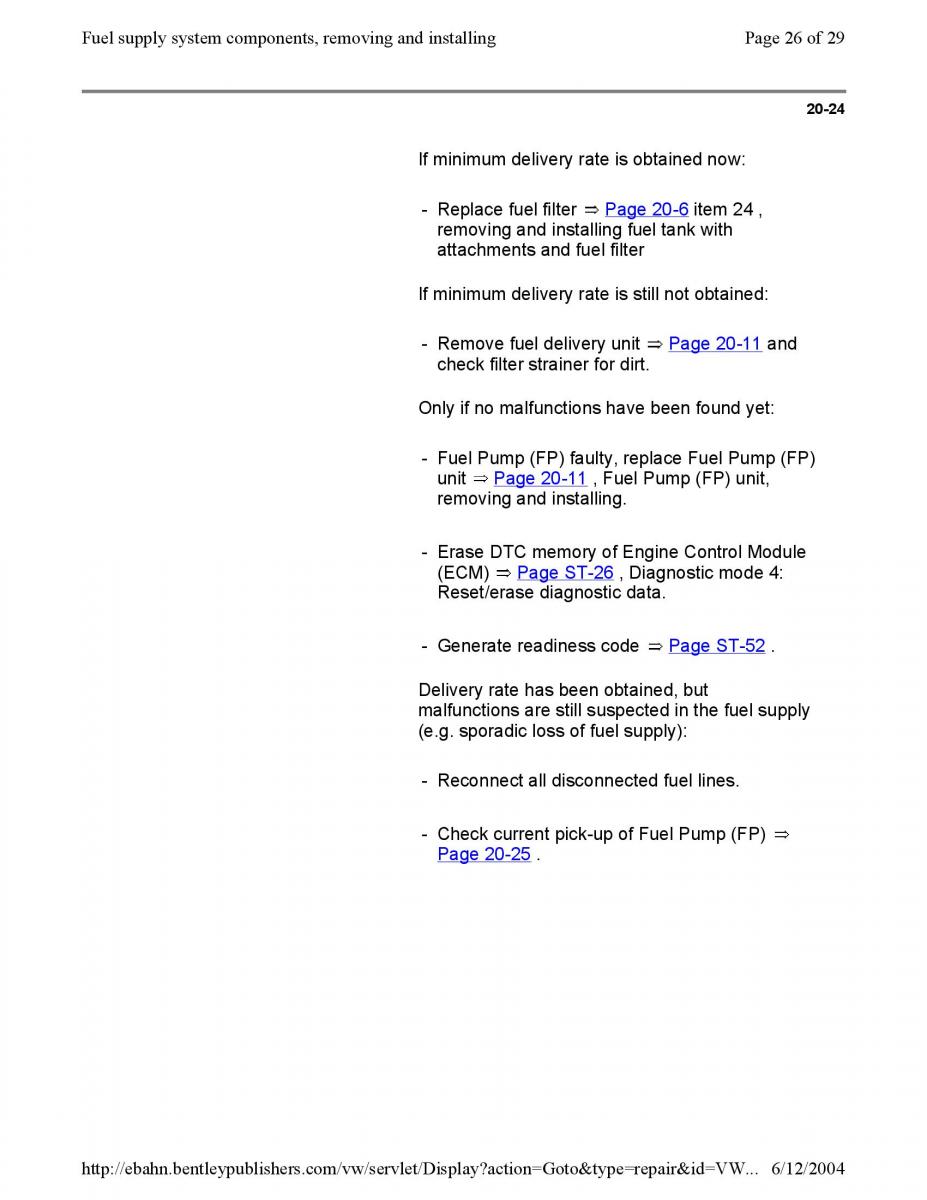 Fuel supply system components, removing and installing

Page 26 of 29

20-24

If minimum delivery rate is obtained now:

- Replace fuel filter ⇒ Page 20-6 item 24 , removing and installing fuel tank with attachments and fuel filter

If minimum delivery rate is still not obtained:

- Remove fuel delivery unit ⇒ Page 20-11 and check filter strainer for dirt.

Only if no malfunctions have been found yet:

- Fuel Pump (FP) faulty, replace Fuel Pump (FP) unit ⇒ Page 20-11 , Fuel Pump (FP) unit, removing and installing.

- Erase DTC memory of Engine Control Module (ECM) ⇒ Page ST-26 , Diagnostic mode 4: Reset/erase diagnostic data.

- Generate readiness code ⇒ Page ST-52 .

Delivery rate has been obtained, but malfunctions are still suspected in the fuel supply (e.g. sporadic loss of fuel supply):

- Reconnect all disconnected fuel lines.

- Check current pick-up of Fuel Pump (FP) ⇒ Page 20-25 .

http://ebahn.bentleypublishers.com/vw/servlet/Display?action=Goto&type=repair&id=VW... 6/12/2004